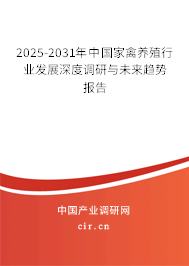 2025-2031年中国家禽养殖行业发展深度调研与未来趋势报告

中国产业调研网

cir.cn